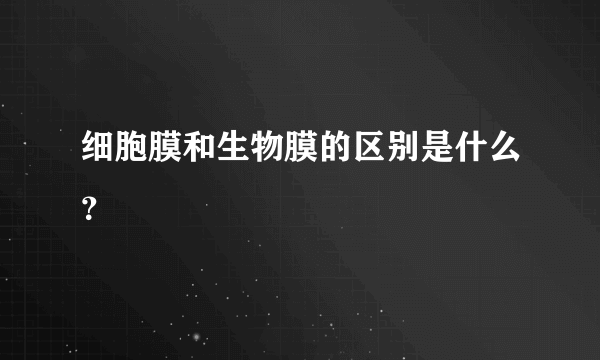 细胞膜和生物膜的区别是什么?